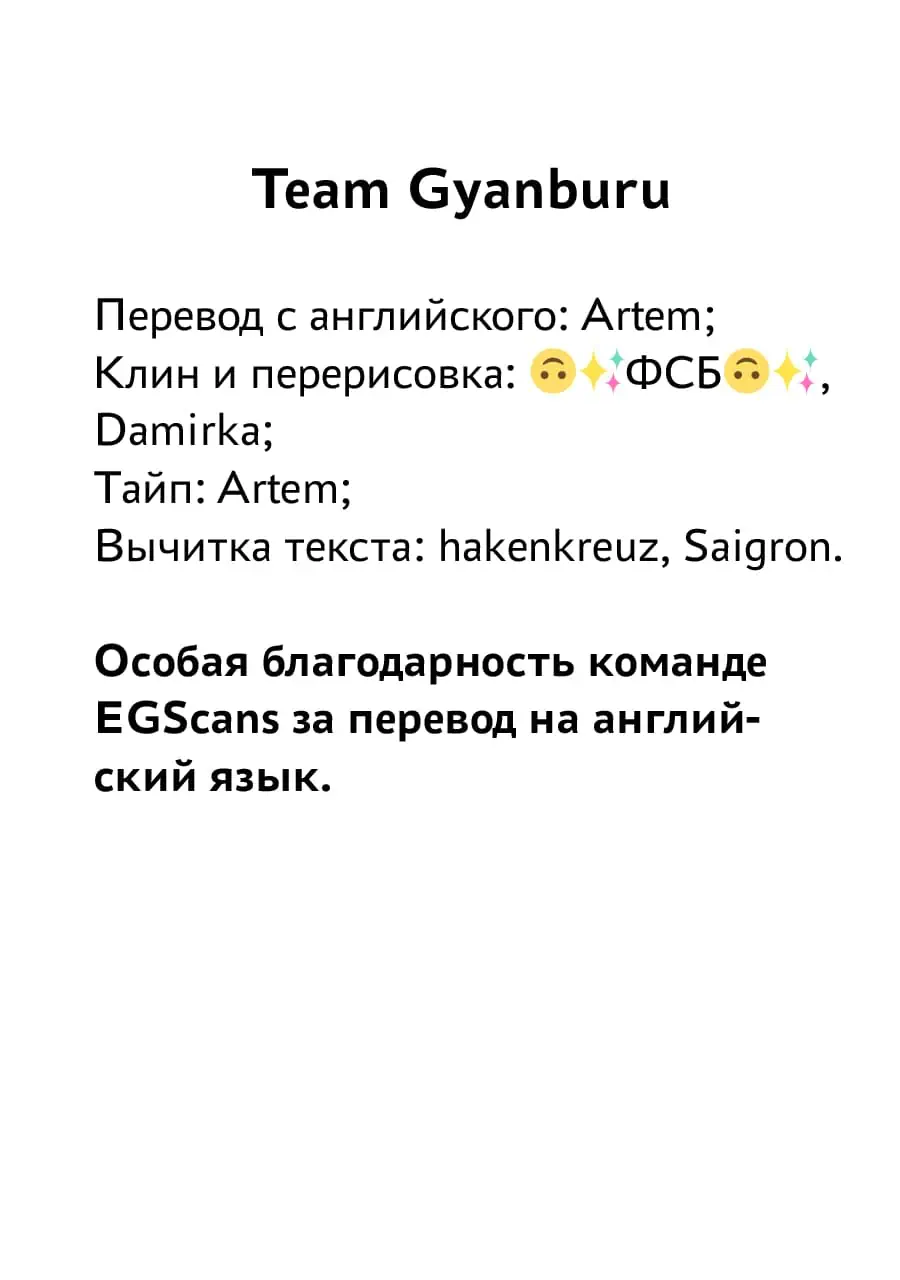 Team Gyanburu

Перевод с английского: Artem;
Клин и перерисовка: 🙃✨ФСБ🙃✨, Damirka;
Тайп: Artem;
Вычитка текста: hakenkreuz, Saigron.

Особая благодарность команде EGScans за перевод на английский язык.